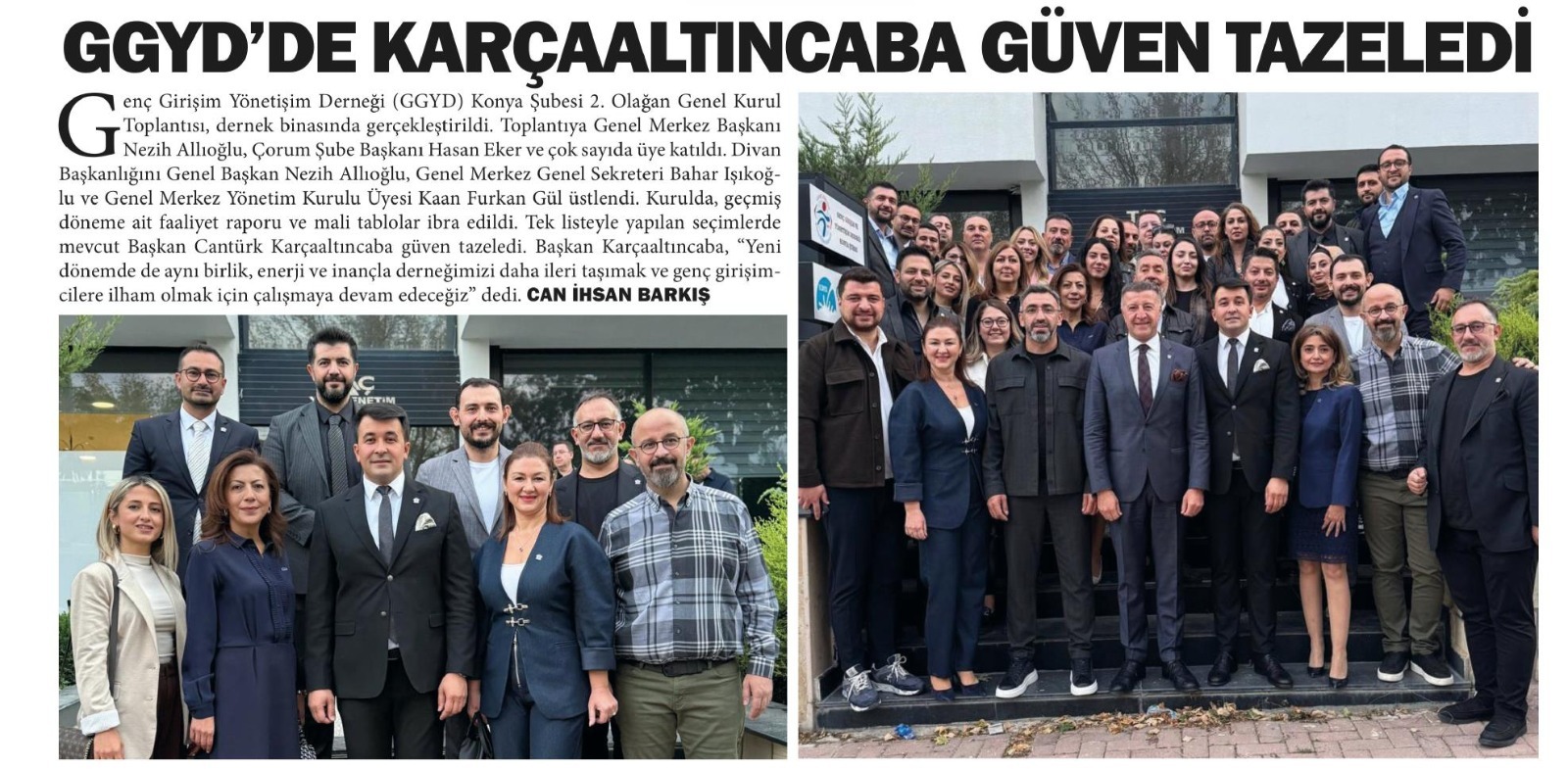 GGYD'DE KARÇAALTINCABA GÜVEN TAZELEDİ

Genç Girişim Yönetişim Derneği (GGYD) Konya Şubesi 2. Olağan Genel Kurul Toplantısı, dernek binasında gerçekleştirildi. Toplantıya Genel Merkez Başkanı Nezih Allıoğlu, Çorum Şube Başkanı Hasan Eker ve çok sayıda üye katıldı. Divan Başkanlığını Genel Başkan Nezih Allıoğlu, Genel Merkez Genel Sekreteri Bahar Işıkoğlu ve Genel Merkez Yönetim Kurulu Üyesi Kaan Furkan Gül üstlendi. Kurulda, geçmiş döneme ait faaliyet raporu ve mali tablolar ibra edildi. Tek listeyle yapılan seçimlerde mevcut Başkan Cantürk Karçaaltıncaba güven tazeledi. Başkan Karçaaltıncaba, "Yeni dönemde de aynı birlik, enerji ve inançla derneğimizi daha ileri taşımak ve genç girişimcilere ilham olmak için çalışmaya devam edeceğiz" dedi. CAN İHSAN BARKIŞ